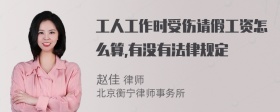 工人工作时受伤请假工资怎么算,有没有法律规定

赵佳 律师
北京衡宁律师事务所